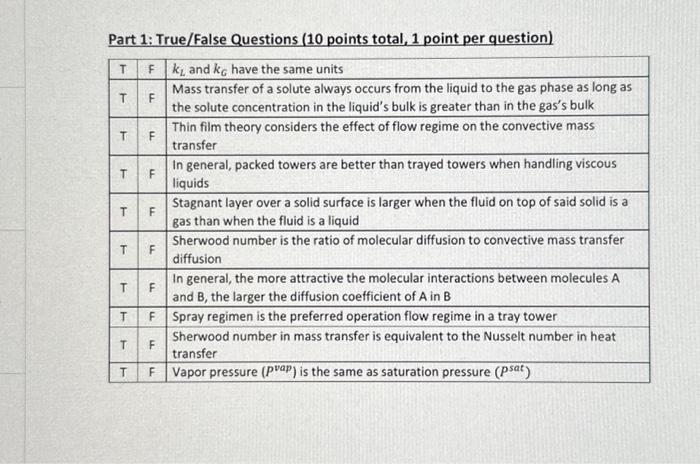 Part 1: True/False Questions (10 points total, 1 point per question)

| T | F | $k_L$ and $k_G$ have the same units |
|---|---|---|
| T | F | Mass transfer of a solute always occurs from the liquid to the gas phase as long as the solute concentration in the liquid's bulk is greater than in the gas's bulk |
| T | F | Thin film theory considers the effect of flow regime on the convective mass transfer |
| T | F | In general, packed towers are better than trayed towers when handling viscous liquids |
| T | F | Stagnant layer over a solid surface is larger when the fluid on top of said solid is a gas than when the fluid is a liquid |
| T | F | Sherwood number is the ratio of molecular diffusion to convective mass transfer diffusion |
| T | F | In general, the more attractive the molecular interactions between molecules A and B, the larger the diffusion coefficient of A in B |
| T | F | Spray regimen is the preferred operation flow regime in a tray tower |
| T | F | Sherwood number in mass transfer is equivalent to the Nusselt number in heat transfer |
| T | F | Vapor pressure ($P^{vap}$) is the same as saturation pressure ($P^{sat}$) |